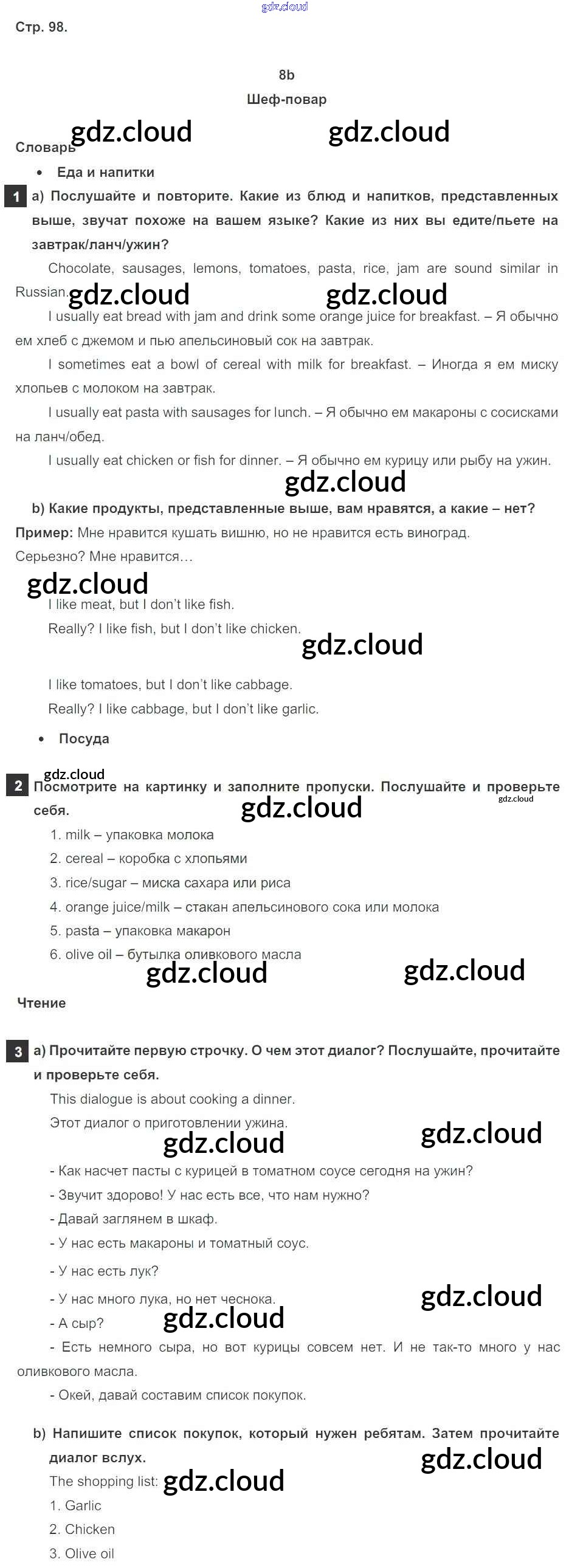 gdz.cloud

Стр. 98.

8b

Шеф-повар

gdz.cloud gdz.cloud

Словарь

• Еда и напитки

1 a) Послушайте и повторите. Какие из блюд и напитков, представленных выше, звучат похоже на вашем языке? Какие из них вы едите/пьете на завтрак/ланч/ужин?

Chocolate, sausages, lemons, tomatoes, pasta, rice, jam are sound similar in Russian.

gdz.cloud gdz.cloud

I usually eat bread with jam and drink some orange juice for breakfast. – Я обычно ем хлеб с джемом и пью апельсиновый сок на завтрак.

I sometimes eat a bowl of cereal with milk for breakfast. – Иногда я ем миску хлопьев с молоком на завтрак.

I usually eat pasta with sausages for lunch. – Я обычно ем макароны с сосисками на ланч/обед.

I usually eat chicken or fish for dinner. – Я обычно ем курицу или рыбу на ужин.

gdz.cloud

b) Какие продукты, представленные выше, вам нравятся, а какие – нет?

Пример: Мне нравится кушать вишню, но не нравится есть виноград. Серьезно? Мне нравится…

gdz.cloud

I like meat, but I don't like fish.

Really? I like fish, but I don't like chicken.

gdz.cloud

I like tomatoes, but I don't like cabbage.

Really? I like cabbage, but I don't like garlic.

• Посуда

gdz.cloud

2 Посмотрите на картинку и заполните пропуски. Послушайте и проверьте себя.

gdz.cloud gdz.cloud

1. milk – упаковка молока
2. cereal – коробка с хлопьями
3. rice/sugar – миска сахара или риса
4. orange juice/milk – стакан апельсинового сока или молока
5. pasta – упаковка макарон
6. olive oil – бутылка оливкового масла

gdz.cloud gdz.cloud

Чтение

3 a) Прочитайте первую строчку. О чем этот диалог? Послушайте, прочитайте и проверьте себя.

This dialogue is about cooking a dinner.

Этот диалог о приготовлении ужина.

gdz.cloud gdz.cloud

- Как насчет пасты с курицей в томатном соусе сегодня на ужин?
- Звучит здорово! У нас есть все, что нам нужно?
- Давай заглянем в шкаф.
- У нас есть макароны и томатный соус.
- У нас есть лук?
- У нас много лука, но нет чеснока.

gdz.cloud

- А сыр?

gdz.cloud

- Есть немного сыра, но вот курицы совсем нет. И не так-то много у нас оливкового масла.
- Окей, давай составим список покупок.

b) Напишите список покупок, который нужен ребятам. Затем прочитайте диалог вслух.

gdz.cloud

The shopping list: gdz.cloud

1. Garlic
2. Chicken
3. Olive oil